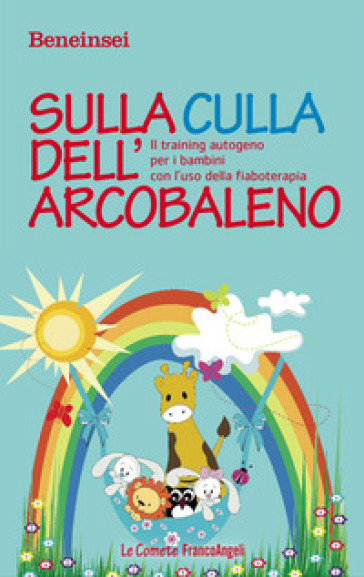 Beneinsei

SULLA CULLA DELL' ARCOBALENO

Il training autogeno per i bambini con l'uso della fiaboterapia

Le Comete FrancoAngeli